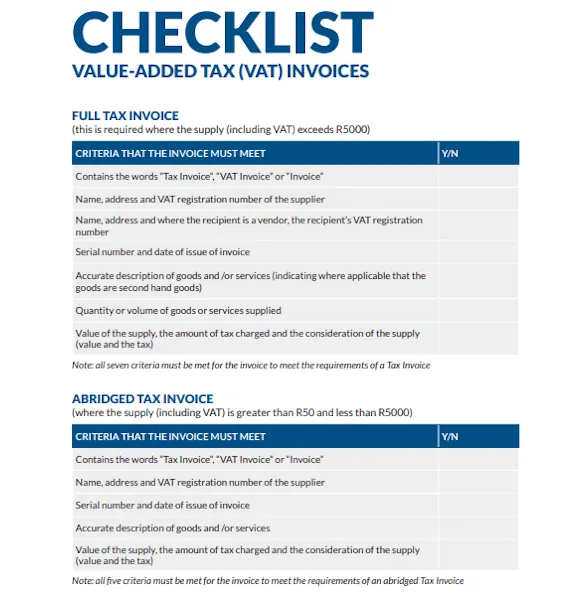 CHECKLIST
VALUE-ADDED TAX (VAT) INVOICES

FULL TAX INVOICE
(this is required where the supply (including VAT) exceeds R5000)

| CRITERIA THAT THE INVOICE MUST MEET | Y/N |
|---|---|
| Contains the words "Tax Invoice", "VAT Invoice" or "Invoice" | |
| Name, address and VAT registration number of the supplier | |
| Name, address and where the recipient is a vendor, the recipient's VAT registration number | |
| Serial number and date of issue of invoice | |
| Accurate description of goods and /or services (indicating where applicable that the goods are second hand goods) | |
| Quantity or volume of goods or services supplied | |
| Value of the supply, the amount of tax charged and the consideration of the supply (value and the tax) | |

Note: all seven criteria must be met for the invoice to meet the requirements of a Tax Invoice

ABRIDGED TAX INVOICE
(where the supply (including VAT) is greater than R50 and less than R5000)

| CRITERIA THAT THE INVOICE MUST MEET | Y/N |
|---|---|
| Contains the words "Tax Invoice", "VAT Invoice" or "Invoice" | |
| Name, address and VAT registration number of the supplier | |
| Serial number and date of issue of invoice | |
| Accurate description of goods and /or services | |
| Value of the supply, the amount of tax charged and the consideration of the supply (value and the tax) | |

Note: all five criteria must be met for the invoice to meet the requirements of an abridged Tax Invoice